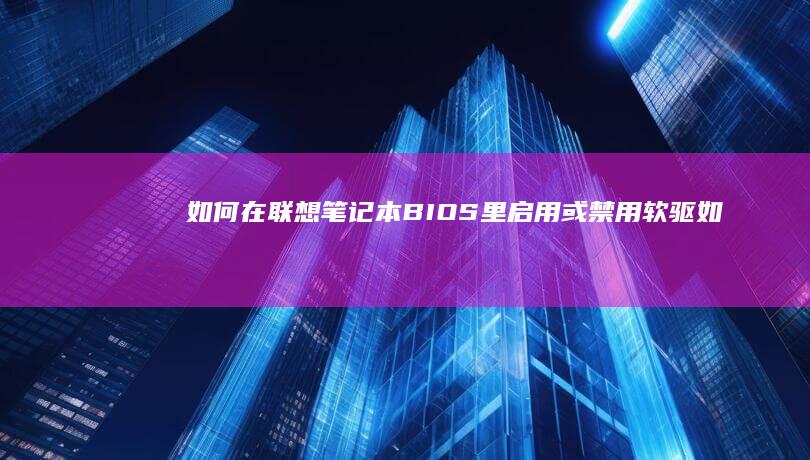 如何在联想笔记本BIOS里启用或禁用软驱如